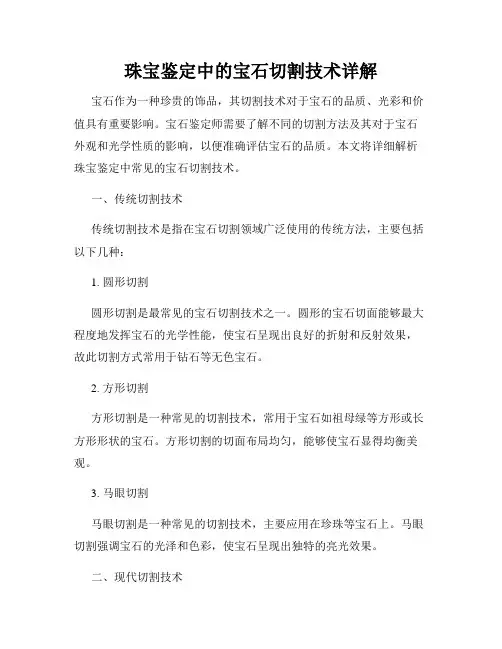 珠宝鉴定中的宝石切割技术详解

宝石作为一种珍贵的饰品，其切割技术对于宝石的品质、光彩和价值具有重要影响。宝石鉴定师需要了解不同的切割方法及其对于宝石外观和光学性质的影响，以便准确评估宝石的品质。本文将详细解析珠宝鉴定中常见的宝石切割技术。

一、传统切割技术

传统切割技术是指在宝石切割领域广泛使用的传统方法，主要包括以下几种：

1. 圆形切割

圆形切割是最常见的宝石切割技术之一。圆形的宝石切面能够最大程度地发挥宝石的光学性能，使宝石呈现出良好的折射和反射效果，故此切割方式常用于钻石等无色宝石。

2. 方形切割

方形切割是一种常见的切割技术，常用于宝石如祖母绿等方形或长方形形状的宝石。方形切割的切面布局均匀，能够使宝石显得均衡美观。

3. 马眼切割

马眼切割是一种常见的切割技术，主要应用在珍珠等宝石上。马眼切割强调宝石的光泽和色彩，使宝石呈现出独特的亮光效果。

二、现代切割技术